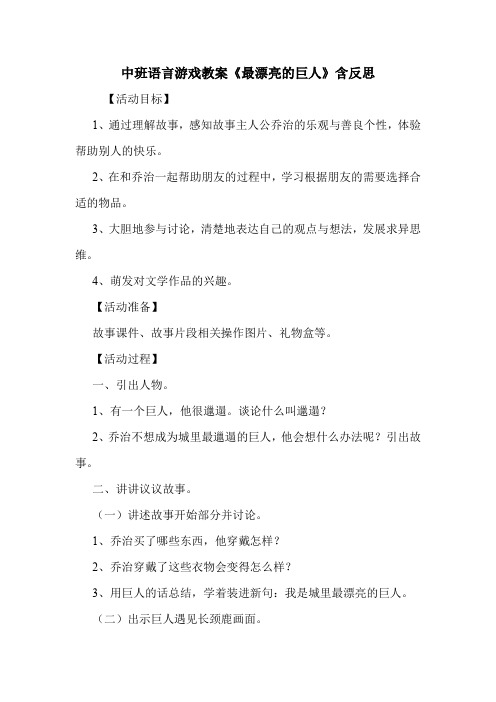 中班语言游戏教案《最漂亮的巨人》含反思

【活动目标】

1、通过理解故事，感知故事主人公乔治的乐观与善良个性，体验帮助别人的快乐。

2、在和乔治一起帮助朋友的过程中，学习根据朋友的需要选择合适的物品。

3、大胆地参与讨论，清楚地表达自己的观点与想法，发展求异思维。

4、萌发对文学作品的兴趣。

【活动准备】

故事课件、故事片段相关操作图片、礼物盒等。

【活动过程】

一、引出人物。

1、有一个巨人，他很邋遢。谈论什么叫邋遢？

2、乔治不想成为城里最邋遢的巨人，他会想什么办法呢？引出故事。

二、讲讲议议故事。

（一）讲述故事开始部分并讨论。

1、乔治买了哪些东西，他穿戴怎样？

2、乔治穿戴了这些衣物会变得怎么样？

3、用巨人的话总结，学着装进新句：我是城里最漂亮的巨人。

（二）出示巨人遇见长颈鹿画面。